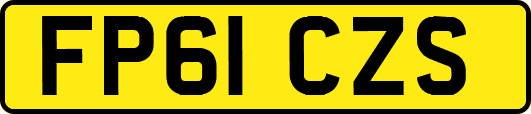 FP61 CZS